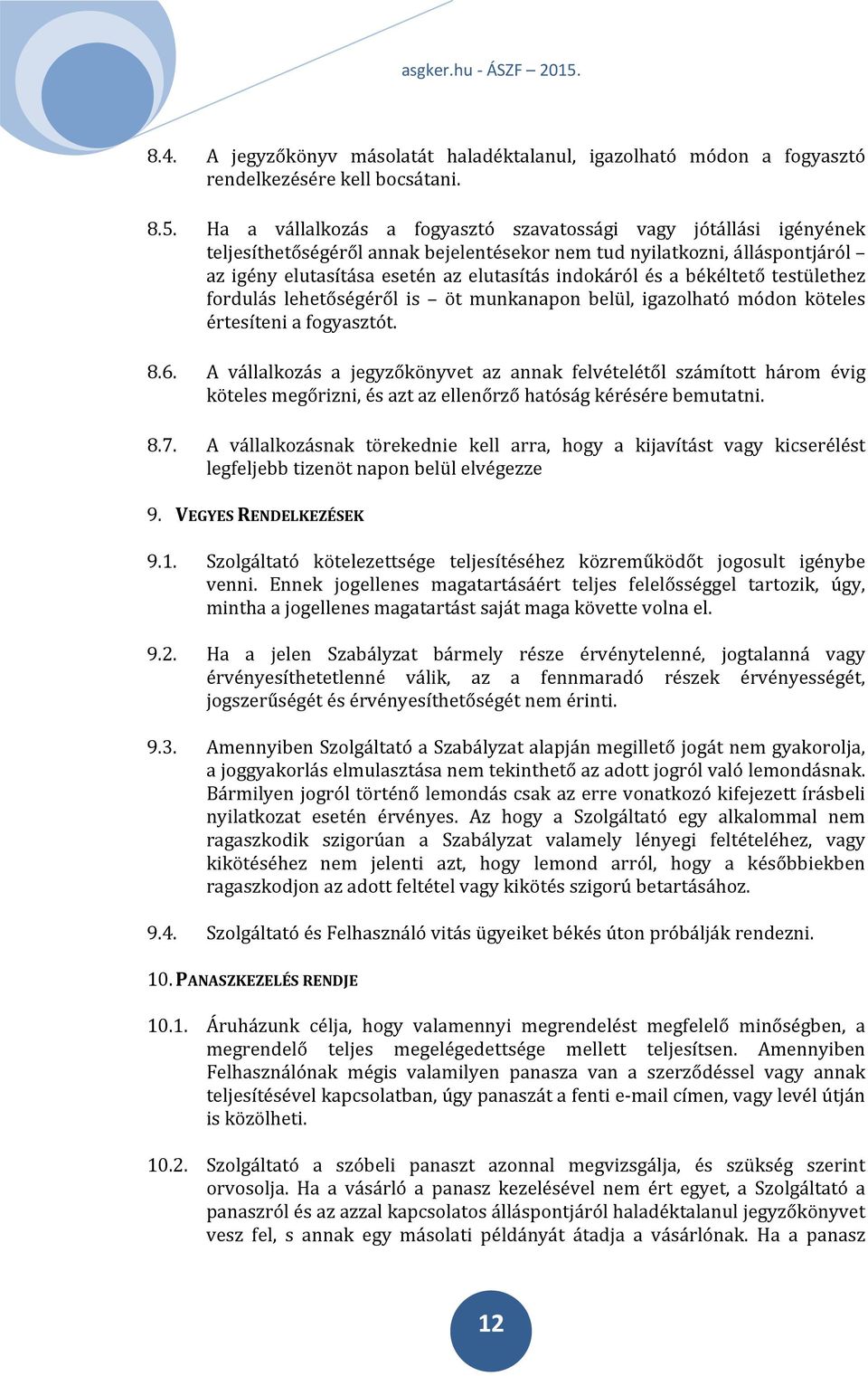 asgker.hu - ÁSZF – 2015.

8.4. A jegyzőkönyv másolatát haladéktalanul, igazolható módon a fogyasztó rendelkezésére kell bocsátani.

8.5. Ha a vállalkozás a fogyasztó szavatossági vagy jótállási igényének teljesíthetőségéről annak bejelentésekor nem tud nyilatkozni, álláspontjáról – az igény elutasítása esetén az elutasítás indokáról és a békéltető testülethez fordulás lehetőségéről is – öt munkanapon belül, igazolható módon köteles értesíteni a fogyasztót.

8.6. A vállalkozás a jegyzőkönyvet az annak felvételétől számított három évig köteles megőrizni, és azt az ellenőrző hatóság kérésére bemutatni.

8.7. A vállalkozásnak törekednie kell arra, hogy a kijavítást vagy kicserélést legfeljebb tizenöt napon belül elvégezze

9. VEGYES RENDELKEZÉSEK

9.1. Szolgáltató kötelezettsége teljesítéséhez közreműködőt jogosult igénybe venni. Ennek jogellenes magatartásáért teljes felelősséggel tartozik, úgy, mintha a jogellenes magatartást saját maga követte volna el.

9.2. Ha a jelen Szabályzat bármely része érvénytelenné, jogtalanná vagy érvényesíthetetlenné válik, az a fennmaradó részek érvényességét, jogszerűségét és érvényesíthetőségét nem érinti.

9.3. Amennyiben Szolgáltató a Szabályzat alapján megillető jogát nem gyakorolja, a joggyakorlás elmulasztása nem tekinthető az adott jogról való lemondásnak. Bármilyen jogról történő lemondás csak az erre vonatkozó kifejezett írásbeli nyilatkozat esetén érvényes. Az hogy a Szolgáltató egy alkalommal nem ragaszkodik szigorúan a Szabályzat valamely lényegi feltételéhez, vagy kikötéséhez nem jelenti azt, hogy lemond arról, hogy a későbbiekben ragaszkodjon az adott feltétel vagy kikötés szigorú betartásához.

9.4. Szolgáltató és Felhasználó vitás ügyeiket békés úton próbálják rendezni.

10. PANASZKEZELÉS RENDJE

10.1. Áruházunk célja, hogy valamennyi megrendelést megfelelő minőségben, a megrendelő teljes megelégedettsége mellett teljesítsen. Amennyiben Felhasználónak mégis valamilyen panasza van a szerződéssel vagy annak teljesítésével kapcsolatban, úgy panaszát a fenti e-mail címen, vagy levél útján is közölheti.

10.2. Szolgáltató a szóbeli panaszt azonnal megvizsgálja, és szükség szerint orvosolja. Ha a vásárló a panasz kezelésével nem ért egyet, a Szolgáltató a panaszról és az azzal kapcsolatos álláspontjáról haladéktalanul jegyzőkönyvet vesz fel, s annak egy másolati példányát átadja a vásárlónak. Ha a panasz

12